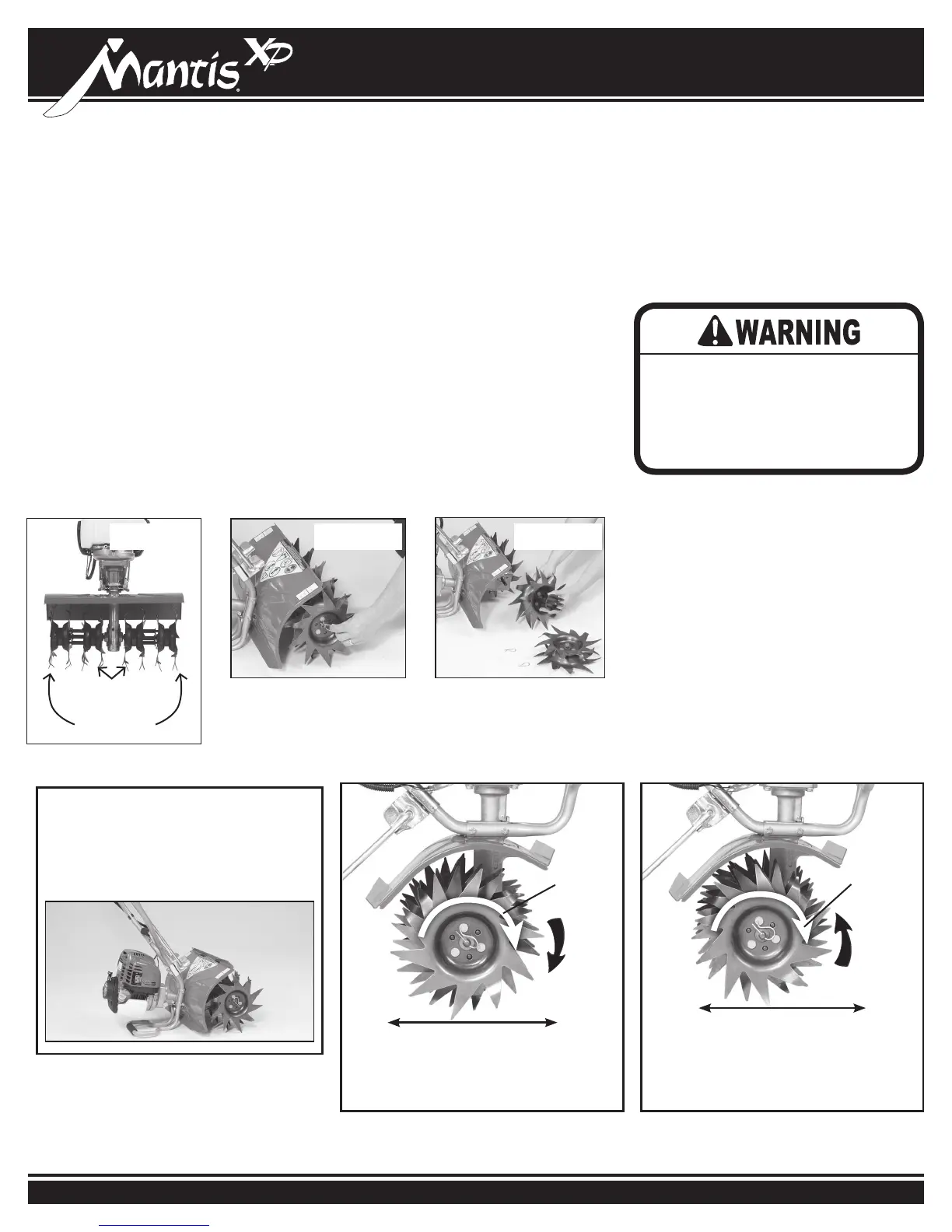 Mantis XP

WARNING